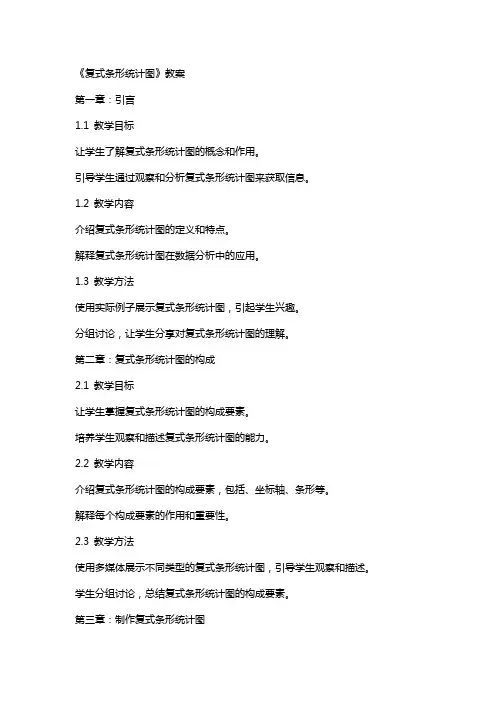 《复式条形统计图》教案

第一章：引言

1.1 教学目标

让学生了解复式条形统计图的概念和作用。

引导学生通过观察和分析复式条形统计图来获取信息。

1.2 教学内容

介绍复式条形统计图的定义和特点。

解释复式条形统计图在数据分析中的应用。

1.3 教学方法

使用实际例子展示复式条形统计图，引起学生兴趣。

分组讨论，让学生分享对复式条形统计图的理解。

第二章：复式条形统计图的构成

2.1 教学目标

让学生掌握复式条形统计图的构成要素。

培养学生观察和描述复式条形统计图的能力。

2.2 教学内容

介绍复式条形统计图的构成要素，包括、坐标轴、条形等。

解释每个构成要素的作用和重要性。

2.3 教学方法

使用多媒体展示不同类型的复式条形统计图，引导学生观察和描述。

学生分组讨论，总结复式条形统计图的构成要素。

第三章：制作复式条形统计图